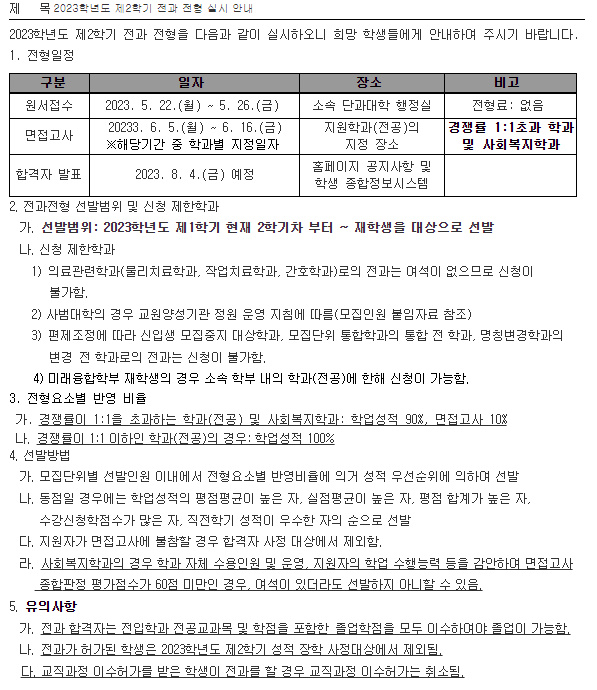 제 목 2023학년도 제2학기 전과 전형 실시 안내

2023학년도 제2학기 전과 전형을 다음과 같이 실시하오니 희망 학생들에게 안내하여 주시기 바랍니다.

1. 전형일정

| 구분 | 일자 | 장소 | 비고 |
|---|---|---|---|
| 원서접수 | 2023. 5. 22.(월) ~ 5. 26.(금) | 소속 단과대학 행정실 | 전형료: 없음 |
| 면접고사 | 20233. 6. 5.(월) ~ 6. 16.(금) ※해당기간 중 학과별 지정일자 | 지원학과(전공)의 지정 장소 | 경쟁률 1:1초과 학과 및 사회복지학과 |
| 합격자 발표 | 2023. 8. 4.(금) 예정 | 홈페이지 공지사항 및 학생 종합정보시스템 | |

2. 전과전형 선발범위 및 신청 제한학과

가. 선발범위: 2023학년도 제1학기 현재 2학기차 부터 ~ 재학생을 대상으로 선발

나. 신청 제한학과

1) 의료관련학과(물리치료학과, 작업치료학과, 간호학과)로의 전과는 여석이 없으므로 신청이 불가함.

2) 사범대학의 경우 교원양성기관 정원 운영 지침에 따름(모집인원 붙임자료 참조)

3) 편제조정에 따라 신입생 모집중지 대상학과, 모집단위 통합학과의 통합 전 학과, 명칭변경학과의 변경 전 학과로의 전과는 신청이 불가함.

4) 미래융합학부 재학생의 경우 소속 학부 내의 학과(전공)에 한해 신청이 가능함.

3. 전형요소별 반영 비율

가. 경쟁률이 1:1을 초과하는 학과(전공) 및 사회복지학과: 학업성적 90%, 면접고사 10%

나. 경쟁률이 1:1 이하인 학과(전공)의 경우: 학업성적 100%

4. 선발방법

가. 모집단위별 선발인원 이내에서 전형요소별 반영비율에 의거 성적 우선순위에 의하여 선발

나. 동점일 경우에는 학업성적의 평점평균이 높은 자, 실점평균이 높은 자, 평점 합계가 높은 자, 수강신청학점수가 많은 자, 직전학기 성적이 우수한 자의 순으로 선발

다. 지원자가 면접고사에 불참할 경우 합격자 사정 대상에서 제외함.

라. 사회복지학과의 경우 학과 자체 수용인원 및 운영, 지원자의 학업 수행능력 등을 감안하여 면접고사 종합판정 평가점수가 60점 미만인 경우, 여석이 있더라도 선발하지 아니할 수 있음.

5. 유의사항

가. 전과 합격자는 전입학과 전공교과목 및 학점을 포함한 졸업학점을 모두 이수하여야 졸업이 가능함.

나. 전과가 허가된 학생은 2023학년도 제2학기 성적 장학 사정대상에서 제외됨.

다. 교직과정 이수허가를 받은 학생이 전과를 할 경우 교직과정 이수허가는 취소됨.